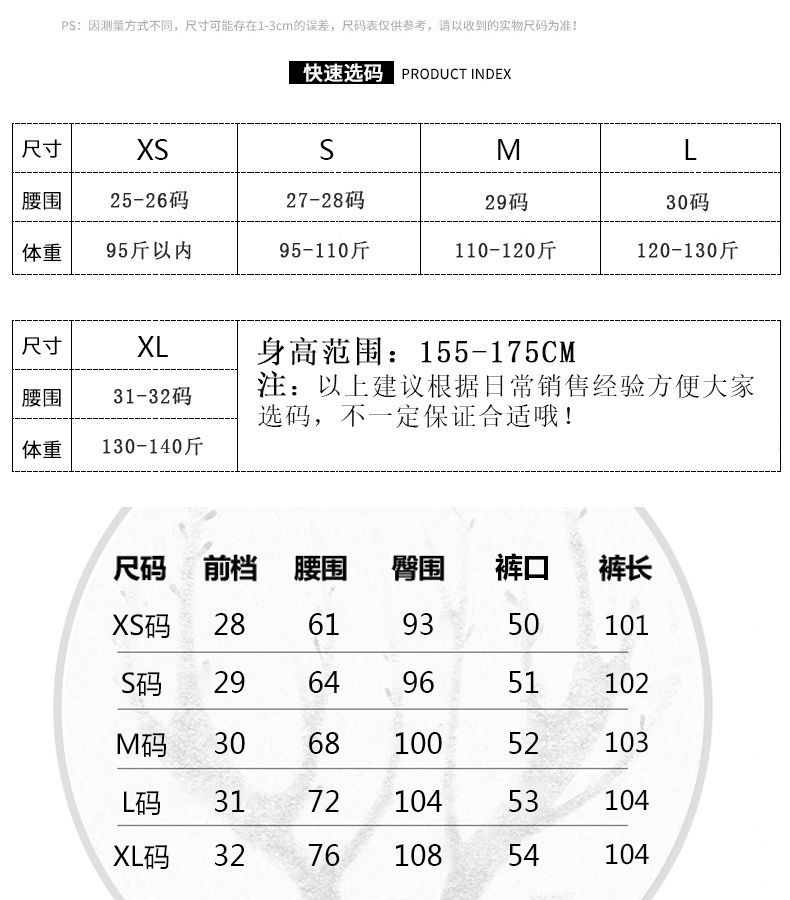 PS：因测量方式不同，尺寸可能存在1-3cm的误差，尺码表仅供参考，请以收到的实物尺码为准！

快速选码 PRODUCT INDEX

| 尺寸 | XS | S | M | L |
|---|---|---|---|---|
| 腰围 | 25-26码 | 27-28码 | 29码 | 30码 |
| 体重 | 95斤以内 | 95-110斤 | 110-120斤 | 120-130斤 |

| 尺寸 | XL |
|---|---|
| 腰围 | 31-32码 |
| 体重 | 130-140斤 |

身高范围：155-175CM
注：以上建议根据日常销售经验方便大家选码，不一定保证合适哦！

| 尺码 | 前档 | 腰围 | 臀围 | 裤口 | 裤长 |
|---|---|---|---|---|---|
| XS码 | 28 | 61 | 93 | 50 | 101 |
| S码 | 29 | 64 | 96 | 51 | 102 |
| M码 | 30 | 68 | 100 | 52 | 103 |
| L码 | 31 | 72 | 104 | 53 | 104 |
| XL码 | 32 | 76 | 108 | 54 | 104 |